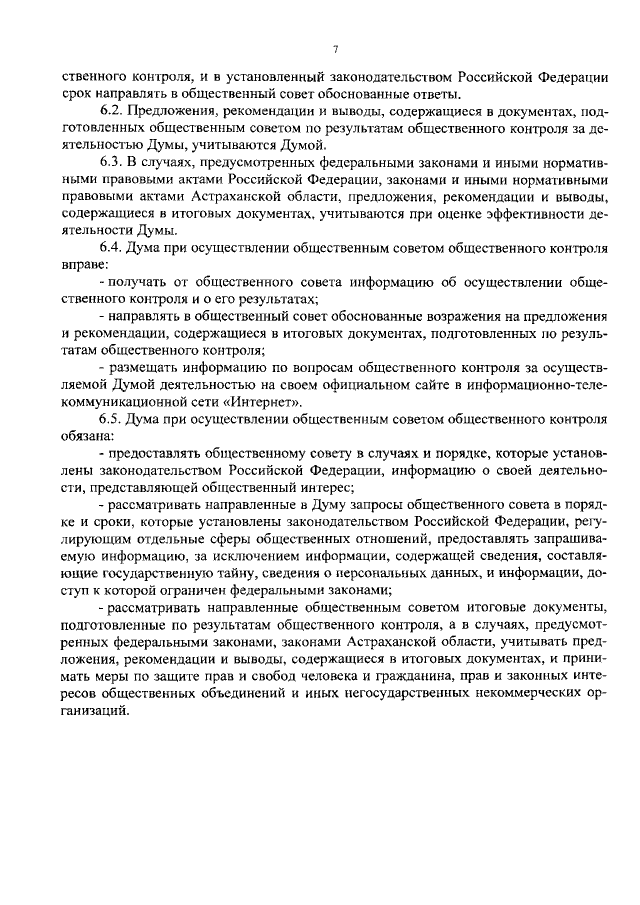 7

ственного контроля, и в установленный законодательством Российской Федерации срок направлять в общественный совет обоснованные ответы.

6.2. Предложения, рекомендации и выводы, содержащиеся в документах, подготовленных общественным советом по результатам общественного контроля за деятельностью Думы, учитываются Думой.

6.3. В случаях, предусмотренных федеральными законами и иными нормативными правовыми актами Российской Федерации, законами и иными нормативными правовыми актами Астраханской области, предложения, рекомендации и выводы, содержащиеся в итоговых документах, учитываются при оценке эффективности деятельности Думы.

6.4. Дума при осуществлении общественным советом общественного контроля вправе:

- получать от общественного совета информацию об осуществлении общественного контроля и о его результатах;

- направлять в общественный совет обоснованные возражения на предложения и рекомендации, содержащиеся в итоговых документах, подготовленных по результатам общественного контроля;

- размещать информацию по вопросам общественного контроля за осуществляемой Думой деятельностью на своем официальном сайте в информационно-телекоммуникационной сети «Интернет».

6.5. Дума при осуществлении общественным советом общественного контроля обязана:

- предоставлять общественному совету в случаях и порядке, которые установлены законодательством Российской Федерации, информацию о своей деятельности, представляющей общественный интерес;

- рассматривать направленные в Думу запросы общественного совета в порядке и сроки, которые установлены законодательством Российской Федерации, регулирующим отдельные сферы общественных отношений, предоставлять запрашиваемую информацию, за исключением информации, содержащей сведения, составляющие государственную тайну, сведения о персональных данных, и информации, доступ к которой ограничен федеральными законами;

- рассматривать направленные общественным советом итоговые документы, подготовленные по результатам общественного контроля, а в случаях, предусмотренных федеральными законами, законами Астраханской области, учитывать предложения, рекомендации и выводы, содержащиеся в итоговых документах, и принимать меры по защите прав и свобод человека и гражданина, прав и законных интересов общественных объединений и иных негосударственных некоммерческих организаций.